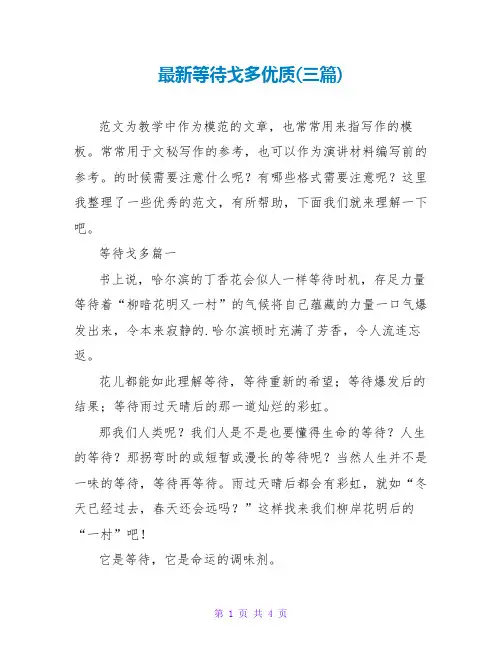 最新等待戈多优质(三篇)

范文为教学中作为模范的文章，也常常用来指写作的模板。常常用于文秘写作的参考，也可以作为演讲材料编写前的参考。的时候需要注意什么呢？有哪些格式需要注意呢？这里我整理了一些优秀的范文，有所帮助，下面我们就来理解一下吧。

等待戈多篇一

书上说，哈尔滨的丁香花会似人一样等待时机，存足力量等待着“柳暗花明又一村”的气候将自己蕴藏的力量一口气爆发出来，令本来寂静的.哈尔滨顿时充满了芳香，令人流连忘返。

花儿都能如此理解等待，等待重新的希望；等待爆发后的结果；等待雨过天晴后的那一道灿烂的彩虹。

那我们人类呢？我们人是不是也要懂得生命的等待？人生的等待？那拐弯时的或短暂或漫长的等待呢？当然人生并不是一味的等待，等待再等待。雨过天晴后都会有彩虹，就如“冬天已经过去，春天还会远吗？”这样找来我们柳岸花明后的“一村”吧！

它是等待，它是命运的调味剂。

第 1 页 共 4 页